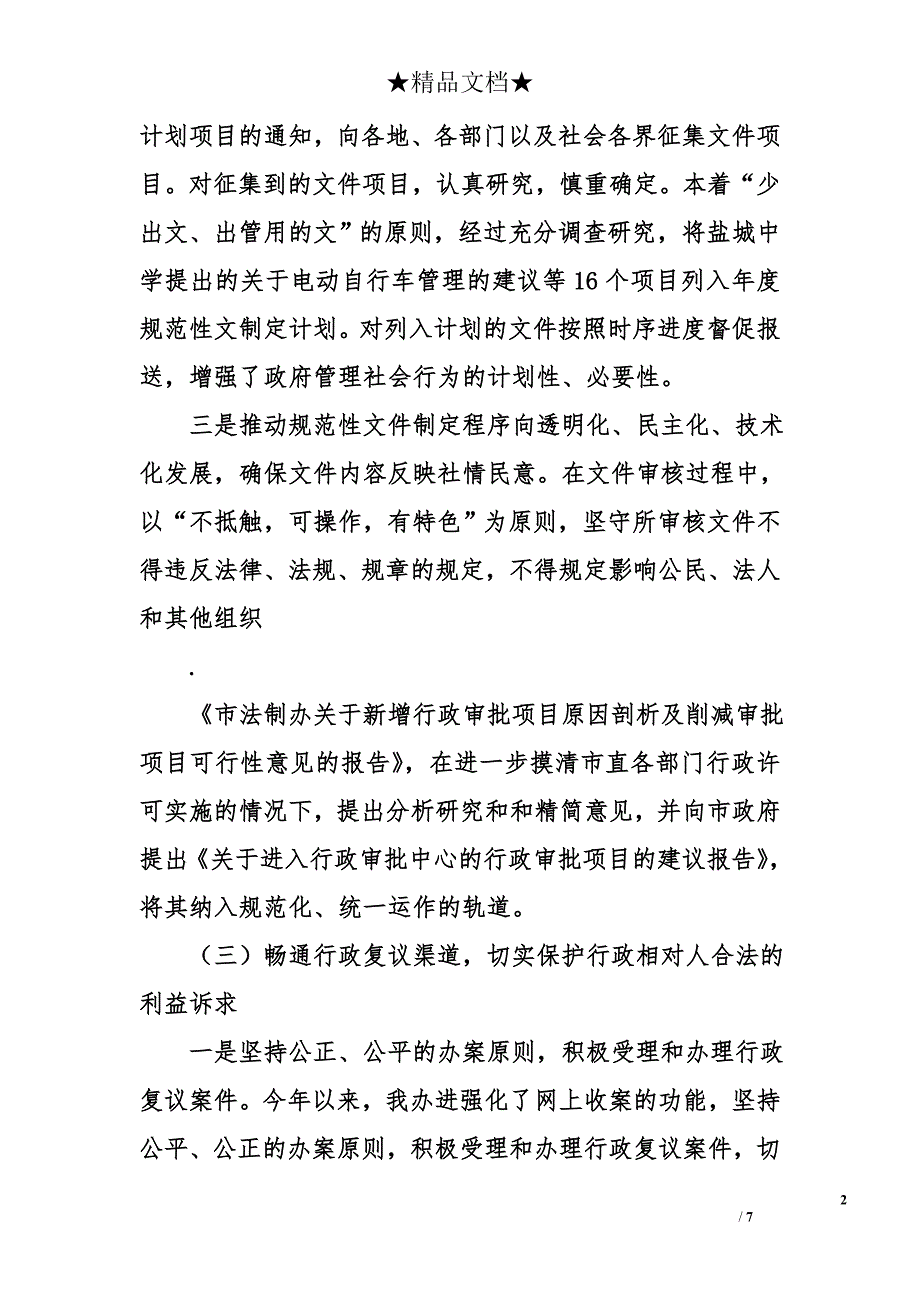 ★精品文档★

计划项目的通知，向各地、各部门以及社会各界征集文件项目。对征集到的文件项目，认真研究，慎重确定。本着“少出文、出管用的文”的原则，经过充分调查研究，将盐城中学提出的关于电动自行车管理的建议等16个项目列入年度规范性文制定计划。对列入计划的文件按照时序进度督促报送，增强了政府管理社会行为的计划性、必要性。

三是推动规范性文件制定程序向透明化、民主化、技术化发展，确保文件内容反映社情民意。在文件审核过程中，以“不抵触，可操作，有特色”为原则，坚守所审核文件不得违反法律、法规、规章的规定，不得规定影响公民、法人和其他组织

.

《市法制办关于新增行政审批项目原因剖析及削减审批项目可行性意见的报告》，在进一步摸清市直各部门行政许可实施的情况下，提出分析研究和和精简意见，并向市政府提出《关于进入行政审批中心的行政审批项目的建议报告》，将其纳入规范化、统一运作的轨道。

（三）畅通行政复议渠道，切实保护行政相对人合法的利益诉求

一是坚持公正、公平的办案原则，积极受理和办理行政复议案件。今年以来，我办进强化了网上收案的功能，坚持公平、公正的办案原则，积极受理和办理行政复议案件，切

2

/ 7